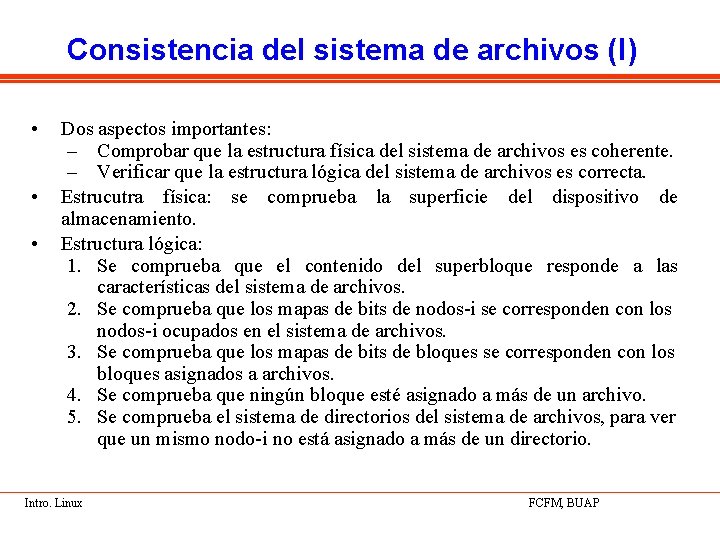 Consistencia del sistema de archivos (I)

• Dos aspectos importantes:
– Comprobar que la estructura física del sistema de archivos es coherente.
– Verificar que la estructura lógica del sistema de archivos es correcta.
• Estrucutra física: se comprueba la superficie del dispositivo de almacenamiento.
• Estructura lógica:
1. Se comprueba que el contenido del superbloque responde a las características del sistema de archivos.
2. Se comprueba que los mapas de bits de nodos-i se corresponden con los nodos-i ocupados en el sistema de archivos.
3. Se comprueba que los mapas de bits de bloques se corresponden con los bloques asignados a archivos.
4. Se comprueba que ningún bloque esté asignado a más de un archivo.
5. Se comprueba el sistema de directorios del sistema de archivos, para ver que un mismo nodo-i no está asignado a más de un directorio.

Intro. Linux

FCFM, BUAP